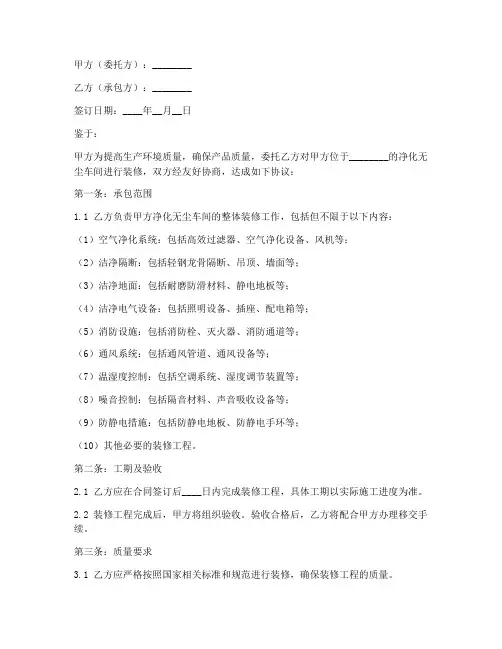 甲方（委托方）：________

乙方（承包方）：________

签订日期：____年__月__日

鉴于：

甲方为提高生产环境质量，确保产品质量，委托乙方对甲方位于________的净化无尘车间进行装修，双方经友好协商，达成如下协议：

第一条：承包范围

1.1 乙方负责甲方净化无尘车间的整体装修工作，包括但不限于以下内容：

（1）空气净化系统：包括高效过滤器、空气净化设备、风机等；

（2）洁净隔断：包括轻钢龙骨隔断、吊顶、墙面等；

（3）洁净地面：包括耐磨防滑材料、静电地板等；

（4）洁净电气设备：包括照明设备、插座、配电箱等；

（5）消防设施：包括消防栓、灭火器、消防通道等；

（6）通风系统：包括通风管道、通风设备等；

（7）温湿度控制：包括空调系统、湿度调节装置等；

（8）噪音控制：包括隔音材料、声音吸收设备等；

（9）防静电措施：包括防静电地板、防静电手环等；

（10）其他必要的装修工程。

第二条：工期及验收

2.1 乙方应在合同签订后____日内完成装修工程，具体工期以实际施工进度为准。

2.2 装修工程完成后，甲方将组织验收。验收合格后，乙方将配合甲方办理移交手续。

第三条：质量要求

3.1 乙方应严格按照国家相关标准和规范进行装修，确保装修工程的质量。